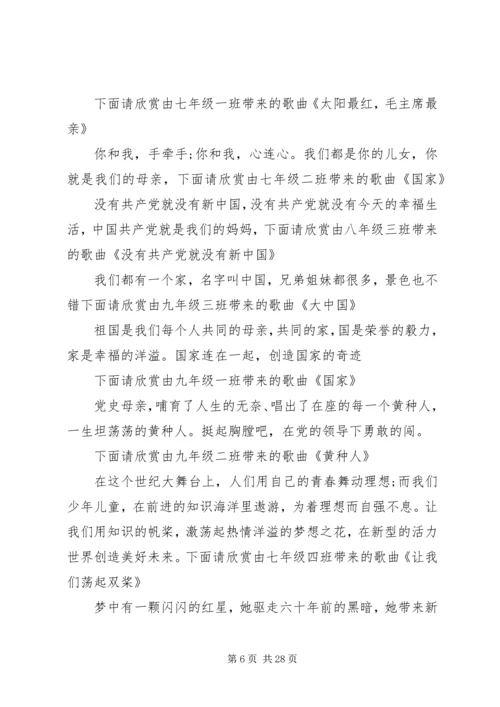 下面请欣赏由七年级一班带来的歌曲《太阳最红，毛主席最亲》

你和我，手牵手;你和我，心连心。我们都是你的儿女，你就是我们的母亲，下面请欣赏由七年级二班带来的歌曲《国家》

没有共产党就没有新中国，没有共产党就没有今天的幸福生活，中国共产党就是我们的妈妈，下面请欣赏由八年级三班带来的歌曲《没有共产党就没有新中国》

我们都有一个家，名字叫中国，兄弟姐妹都很多，景色也不错下面请欣赏由九年级三班带来的歌曲《大中国》

祖国是我们每个人共同的母亲，共同的家，国是荣誉的毅力，家是幸福的洋溢。国家连在一起，创造国家的奇迹

下面请欣赏由九年级一班带来的歌曲《国家》

党史母亲，哺育了人生的无奈、唱出了在座的每一个黄种人，一生坦荡荡的黄种人。挺起胸膛吧，在党的领导下勇敢的闯。

下面请欣赏由九年级二班带来的歌曲《黄种人》

在这个世纪大舞台上，人们用自己的青春舞动理想;而我们少年儿童，在前进的知识海洋里遨游，为着理想而自强不息。让我们用知识的帆桨，激荡起热情洋溢的梦想之花，在新型的活力世界创造美好未来。下面请欣赏由七年级四班带来的歌曲《让我们荡起双桨》

梦中有一颗闪闪的红星，她驱走六十年前的黑暗，她带来新

第 6 页 共 28 页